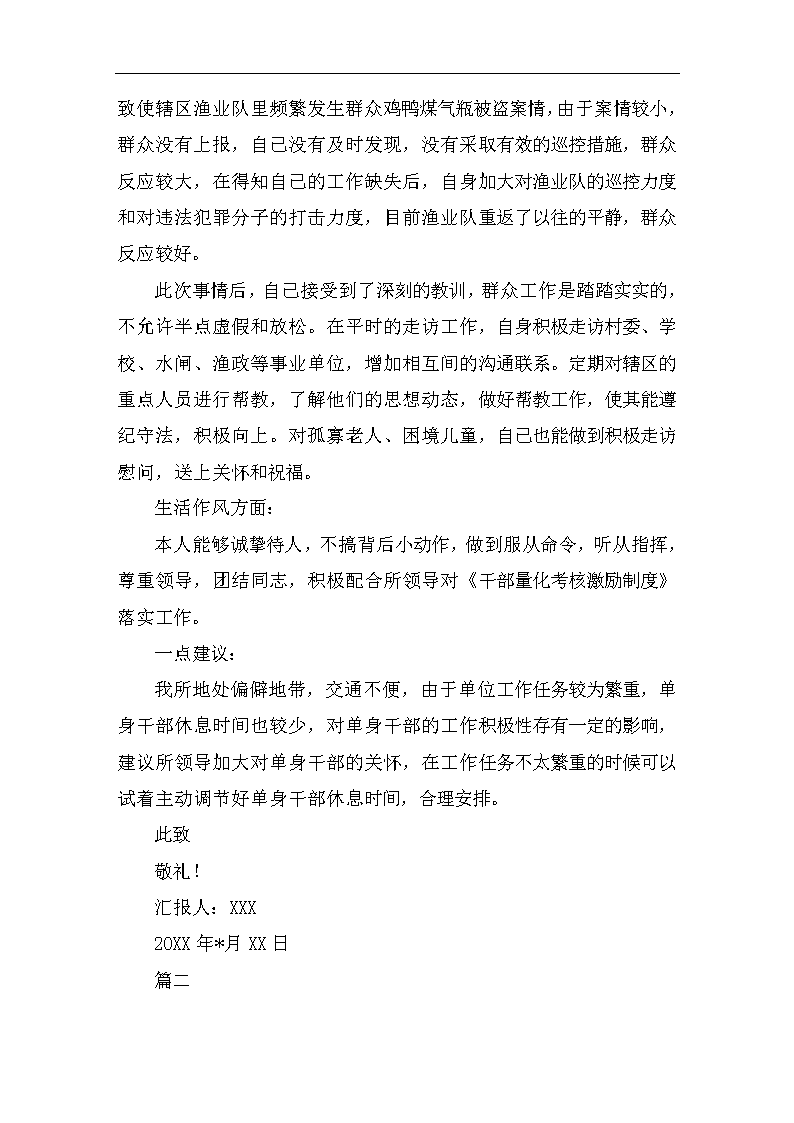 致使辖区渔业队里频繁发生群众鸡鸭煤气瓶被盗案情，由于案情较小，群众没有上报，自己没有及时发现，没有采取有效的巡控措施，群众反应较大，在得知自己的工作缺失后，自身加大对渔业队的巡控力度和对违法犯罪分子的打击力度，目前渔业队重返了以往的平静，群众反应较好。

此次事情后，自己接受到了深刻的教训，群众工作是踏踏实实的，不允许半点虚假和放松。在平时的走访工作，自身积极走访村委、学校、水闸、渔政等事业单位，增加相互间的沟通联系。定期对辖区的重点人员进行帮教，了解他们的思想动态，做好帮教工作，使其能遵纪守法，积极向上。对孤寡老人、困境儿童，自己也能做到积极走访慰问，送上关怀和祝福。

生活作风方面：

本人能够诚挚待人，不搞背后小动作，做到服从命令，听从指挥，尊重领导，团结同志，积极配合所领导对《干部量化考核激励制度》落实工作。

一点建议：

我所地处偏僻地带，交通不便，由于单位工作任务较为繁重，单身干部休息时间也较少，对单身干部的工作积极性存有一定的影响，建议所领导加大对单身干部的关怀，在工作任务不太繁重的时候可以试着主动调节好单身干部休息时间，合理安排。

此致

敬礼！

汇报人：XXX

20XX 年*月 XX 日

篇二